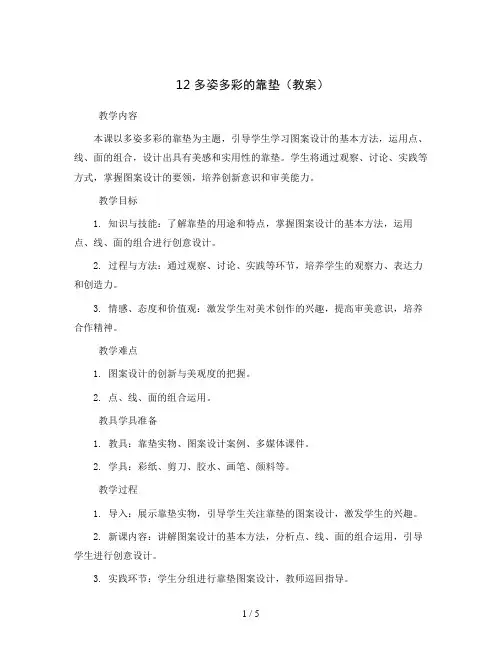 12 多姿多彩的靠垫（教案）

教学内容

本课以多姿多彩的靠垫为主题，引导学生学习图案设计的基本方法，运用点、线、面的组合，设计出具有美感和实用性的靠垫。学生将通过观察、讨论、实践等方式，掌握图案设计的要领，培养创新意识和审美能力。

教学目标

1. 知识与技能：了解靠垫的用途和特点，掌握图案设计的基本方法，运用点、线、面的组合进行创意设计。

2. 过程与方法：通过观察、讨论、实践等环节，培养学生的观察力、表达力和创造力。

3. 情感、态度和价值观：激发学生对美术创作的兴趣，提高审美意识，培养合作精神。

教学难点

1. 图案设计的创新与美观度的把握。

2. 点、线、面的组合运用。

教具学具准备

1. 教具：靠垫实物、图案设计案例、多媒体课件。

2. 学具：彩纸、剪刀、胶水、画笔、颜料等。

教学过程

1. 导入：展示靠垫实物，引导学生关注靠垫的图案设计，激发学生的兴趣。

2. 新课内容：讲解图案设计的基本方法，分析点、线、面的组合运用，引导学生进行创意设计。

3. 实践环节：学生分组进行靠垫图案设计，教师巡回指导。

1 / 5